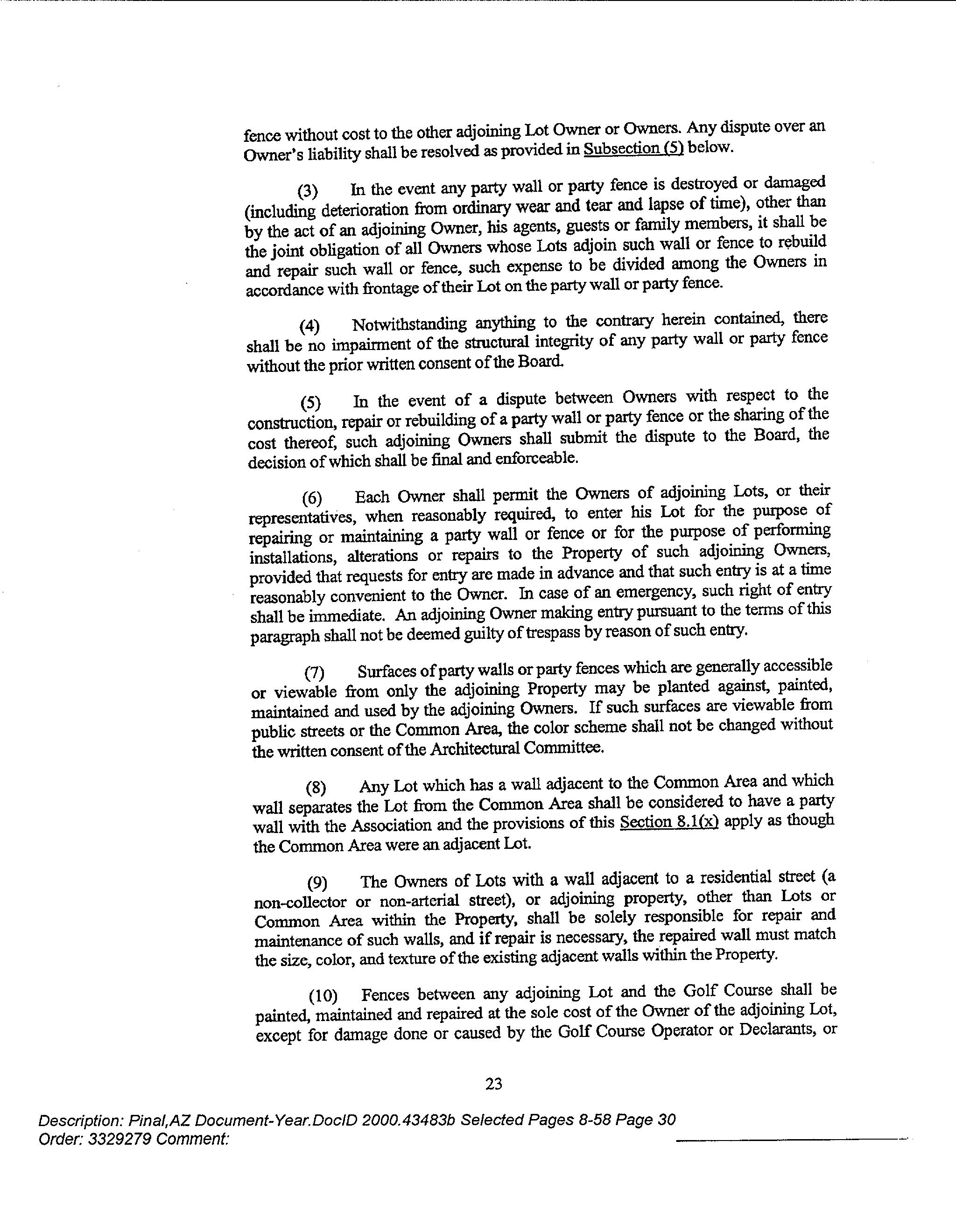 fence without cost to the other adjoining Lot Owner or Owners. Any dispute over an Owner's liability shall be resolved as provided in Subsection (5) below.

(3) In the event any party wall or party fence is destroyed or damaged (including deterioration from ordinary wear and tear and lapse of time), other than by the act of an adjoining Owner, his agents, guests or family members, it shall be the joint obligation of all Owners whose Lots adjoin such wall or fence to rebuild and repair such wall or fence, such expense to be divided among the Owners in accordance with frontage of their Lot on the party wall or party fence.

(4) Notwithstanding anything to the contrary herein contained, there shall be no impairment of the structural integrity of any party wall or party fence without the prior written consent of the Board.

(5) In the event of a dispute between Owners with respect to the construction, repair or rebuilding of a party wall or party fence or the sharing of the cost thereof, such adjoining Owners shall submit the dispute to the Board, the decision of which shall be final and enforceable.

(6) Each Owner shall permit the Owners of adjoining Lots, or their representatives, when reasonably required, to enter his Lot for the purpose of repairing or maintaining a party wall or fence or for the purpose of performing installations, alterations or repairs to the Property of such adjoining Owners, provided that requests for entry are made in advance and that such entry is at a time reasonably convenient to the Owner. In case of an emergency, such right of entry shall be immediate. An adjoining Owner making entry pursuant to the terms of this paragraph shall not be deemed guilty of trespass by reason of such entry.

(7) Surfaces of party walls or party fences which are generally accessible or viewable from only the adjoining Property may be planted against, painted, maintained and used by the adjoining Owners. If such surfaces are viewable from public streets or the Common Area, the color scheme shall not be changed without the written consent of the Architectural Committee.

(8) Any Lot which has a wall adjacent to the Common Area and which wall separates the Lot from the Common Area shall be considered to have a party wall with the Association and the provisions of this Section 8.1(x) apply as though the Common Area were an adjacent Lot.

(9) The Owners of Lots with a wall adjacent to a residential street (a non-collector or non-arterial street), or adjoining property, other than Lots or Common Area within the Property, shall be solely responsible for repair and maintenance of such walls, and if repair is necessary, the repaired wall must match the size, color, and texture of the existing adjacent walls within the Property.

(10) Fences between any adjoining Lot and the Golf Course shall be painted, maintained and repaired at the sole cost of the Owner of the adjoining Lot, except for damage done or caused by the Golf Course Operator or Declarants, or

23

Description: Pinal,AZ Document-Year.DocID 2000.43483b Selected Pages 8-58 Page 30
Order: 3329279 Comment: